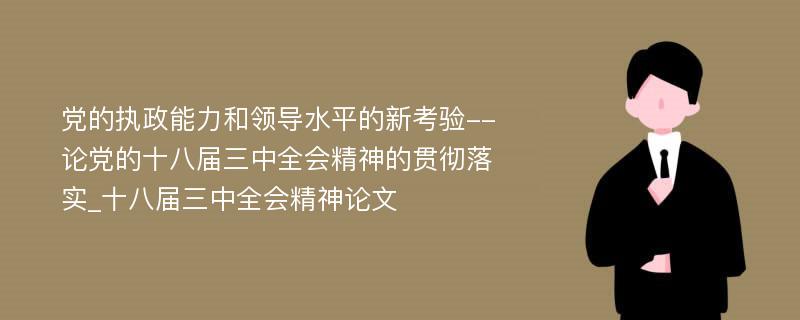 党的执政能力和领导水平的新考验--论党的十八届三中全会精神的贯彻落实_十八届三中全会精神论文